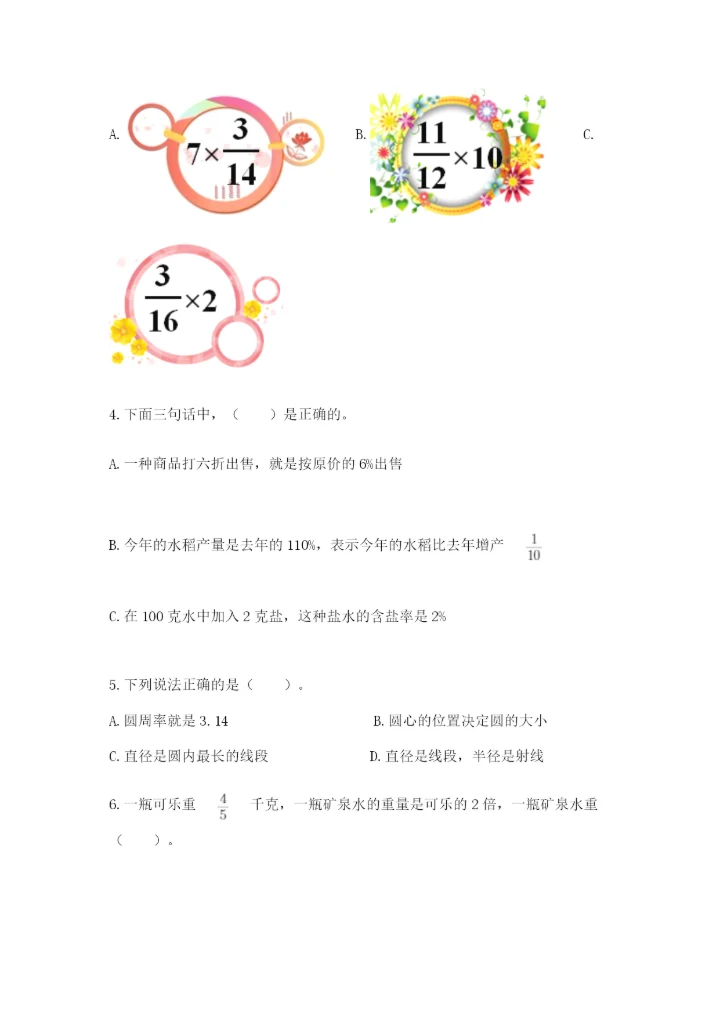 A. $7\times\frac{3}{14}$ B. $\frac{11}{12}\times10$ C.

$\frac{3}{16}\times2$

4. 下面三句话中，（　　）是正确的。

A. 一种商品打六折出售，就是按原价的 6%出售

B. 今年的水稻产量是去年的 110%，表示今年的水稻比去年增产 $\frac{1}{10}$

C. 在 100 克水中加入 2 克盐，这种盐水的含盐率是 2%

5. 下列说法正确的是（　　）。

A. 圆周率就是 3. 14

B. 圆心的位置决定圆的大小

C. 直径是圆内最长的线段

D. 直径是线段，半径是射线

6. 一瓶可乐重 $\frac{4}{5}$ 千克，一瓶矿泉水的重量是可乐的 2 倍，一瓶矿泉水重（　　）。